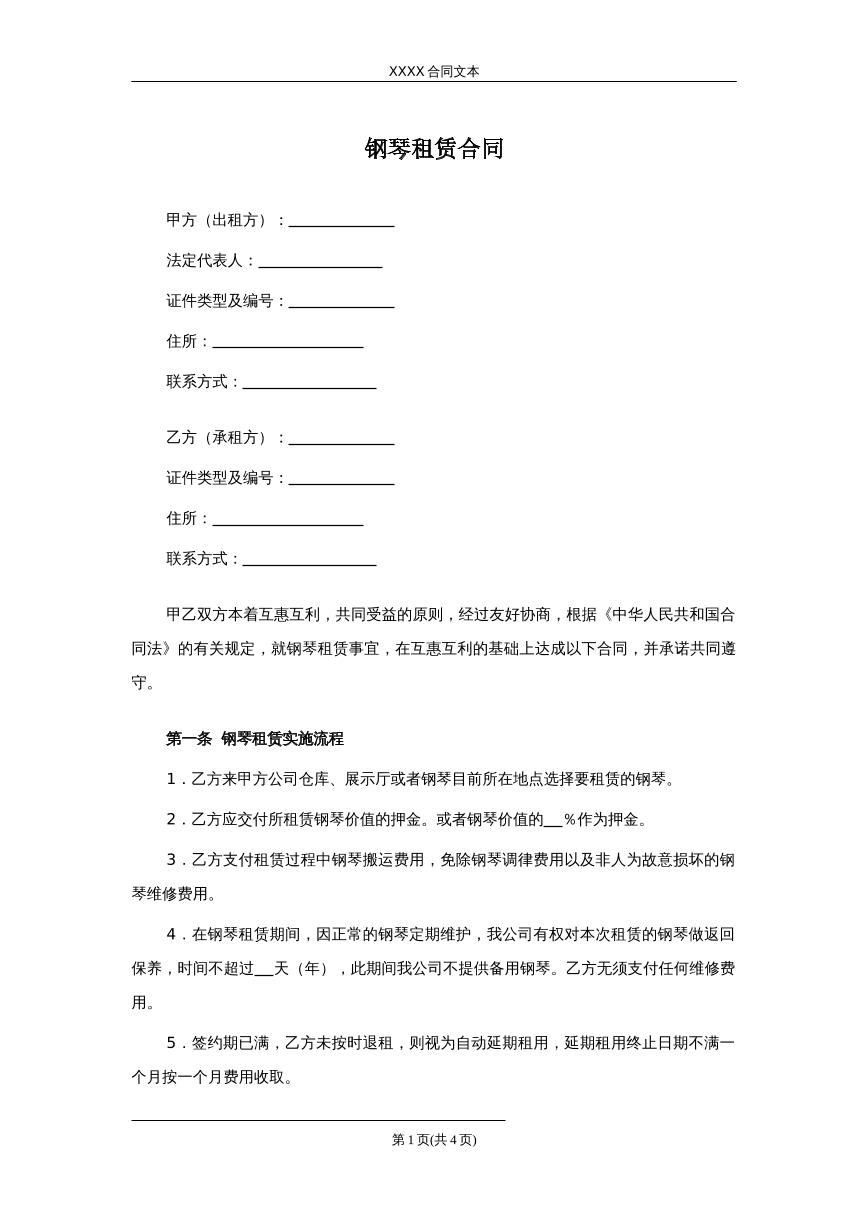 XXXX合同文本

钢琴租赁合同

甲方（出租方）：____

法定代表人：____

证件类型及编号：____

住所：____

联系方式：____

乙方（承租方）：____

证件类型及编号：____

住所：____

联系方式：____

甲乙双方本着互惠互利，共同受益的原则，经过友好协商，根据《中华人民共和国合同法》的有关规定，就钢琴租赁事宜，在互惠互利的基础上达成以下合同，并承诺共同遵守。

第一条 钢琴租赁实施流程

1．乙方来甲方公司仓库、展示厅或者钢琴目前所在地点选择要租赁的钢琴。

2．乙方应交付所租赁钢琴价值的押金。或者钢琴价值的____%作为押金。

3．乙方支付租赁过程中钢琴搬运费用，免除钢琴调律费用以及非人为故意损坏的钢琴维修费用。

4．在钢琴租赁期间，因正常的钢琴定期维护，我公司有权对本次租赁的钢琴做返回保养，时间不超过____天（年），此期间我公司不提供备用钢琴。乙方无须支付任何维修费用。

5．签约期已满，乙方未按时退租，则视为自动延期租用，延期租用终止日期不满一个月按一个月费用收取。

第1页(共4页)